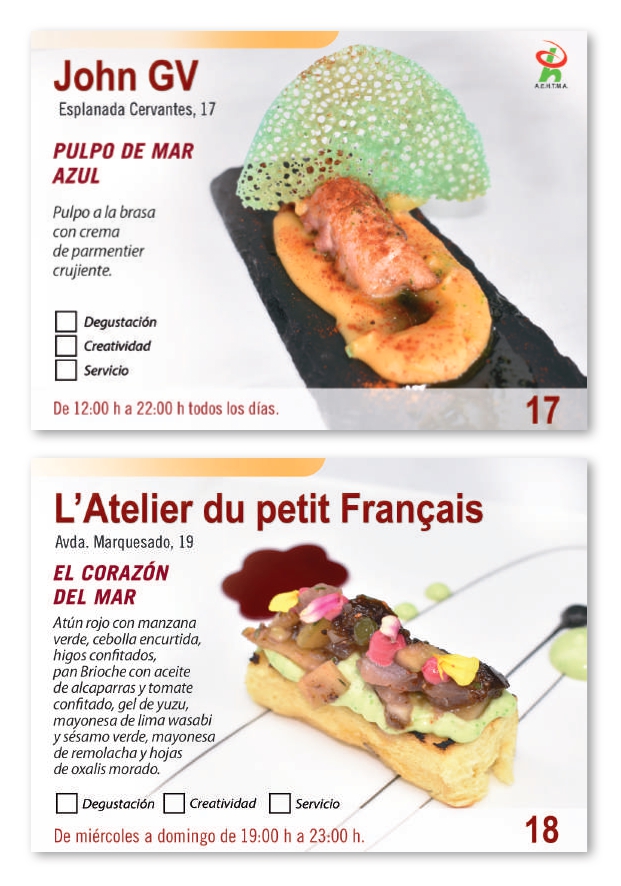 John GV
Esplanada Cervantes, 17

A.E.H.T.M.A.

PULPO DE MAR AZUL

Pulpo a la brasa con crema de parmentier crujiente.

☐ Degustación
☐ Creatividad
☐ Servicio

De 12:00 h a 22:00 h todos los días.

17

L'Atelier du petit Français
Avda. Marquesado, 19

EL CORAZÓN DEL MAR

Atún rojo con manzana verde, cebolla encurtida, higos confitados, pan Brioche con aceite de alcaparras y tomate confitado, gel de yuzu, mayonesa de lima wasabi y sésamo verde, mayonesa de remolacha y hojas de oxalis morado.

☐ Degustación ☐ Creatividad ☐ Servicio

De miércoles a domingo de 19:00 h a 23:00 h.

18